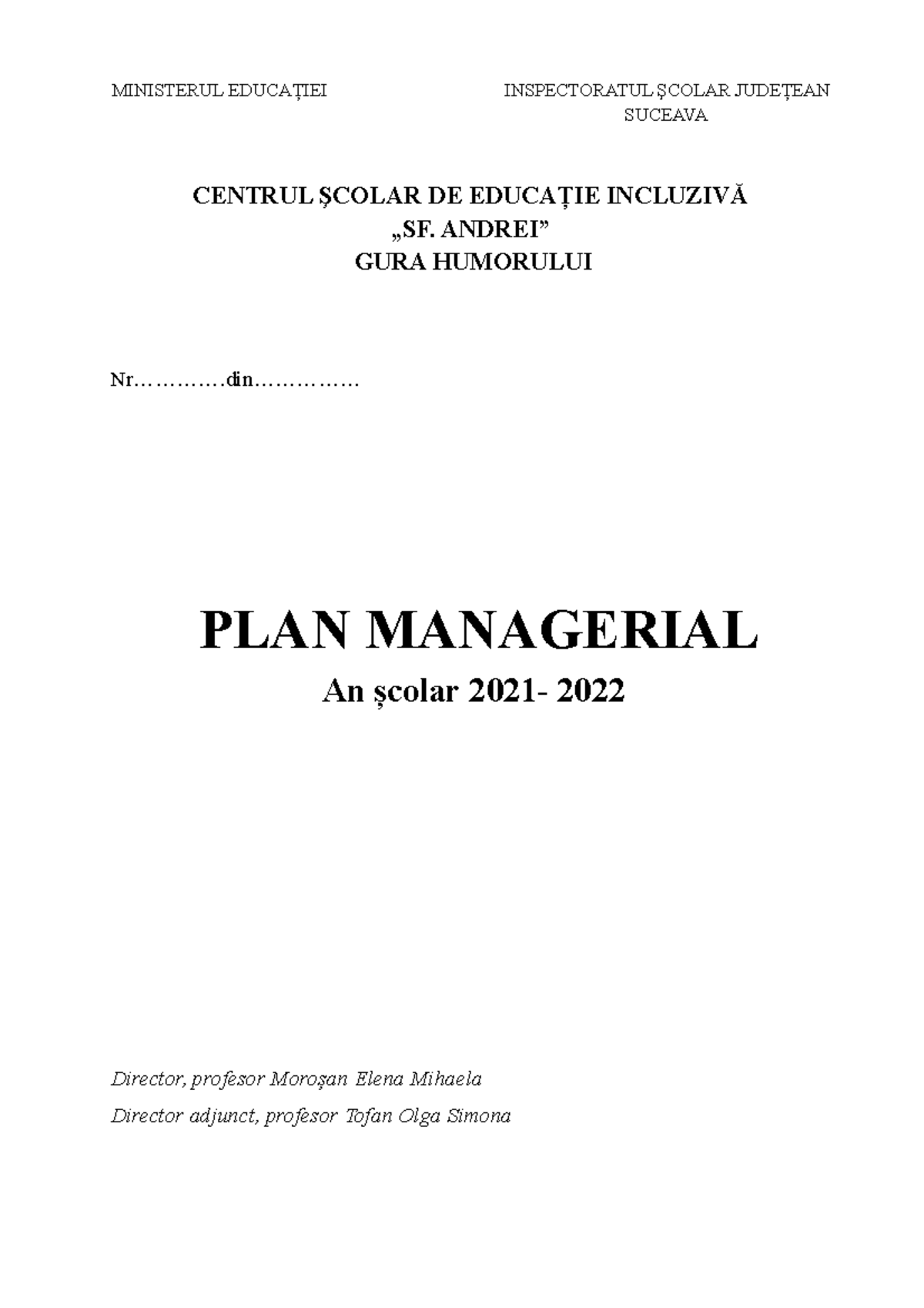 MINISTERUL EDUCAȚIEI

INSPECTORATUL ȘCOLAR JUDEȚEAN SUCEAVA

CENTRUL ȘCOLAR DE EDUCAȚIE INCLUZIVĂ
„SF. ANDREI”
GURA HUMORULUI

Nr…………din……………

PLAN MANAGERIAL
An școlar 2021- 2022

Director, profesor Moroșan Elena Mihaela
Director adjunct, profesor Tofan Olga Simona